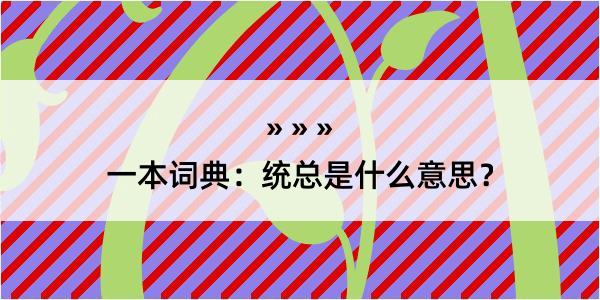 » » »

一本词典：统总是什么意思？